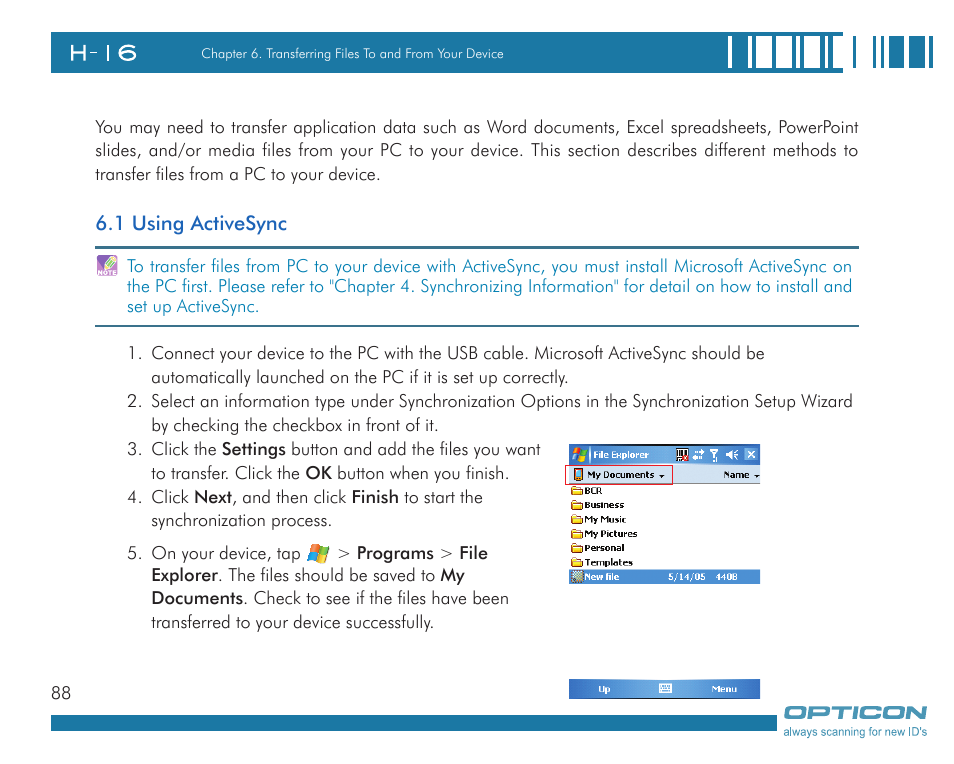 H-16 Chapter 6. Transferring Files To and From Your Device

You may need to transfer application data such as Word documents, Excel spreadsheets, PowerPoint slides, and/or media files from your PC to your device. This section describes different methods to transfer files from a PC to your device.

6.1 Using ActiveSync

NOTE To transfer files from PC to your device with ActiveSync, you must install Microsoft ActiveSync on the PC first. Please refer to "Chapter 4. Synchronizing Information" for detail on how to install and set up ActiveSync.

1. Connect your device to the PC with the USB cable. Microsoft ActiveSync should be automatically launched on the PC if it is set up correctly.
2. Select an information type under Synchronization Options in the Synchronization Setup Wizard by checking the checkbox in front of it.
3. Click the Settings button and add the files you want to transfer. Click the OK button when you finish.
4. Click Next, and then click Finish to start the synchronization process.
5. On your device, tap > Programs > File Explorer. The files should be saved to My Documents. Check to see if the files have been transferred to your device successfully.

File Explorer
My Documents Name
BCR
Business
My Music
My Pictures
Personal
Templates
New file 5/14/05 440B
Up Menu

88

OPTICON
always scanning for new ID's